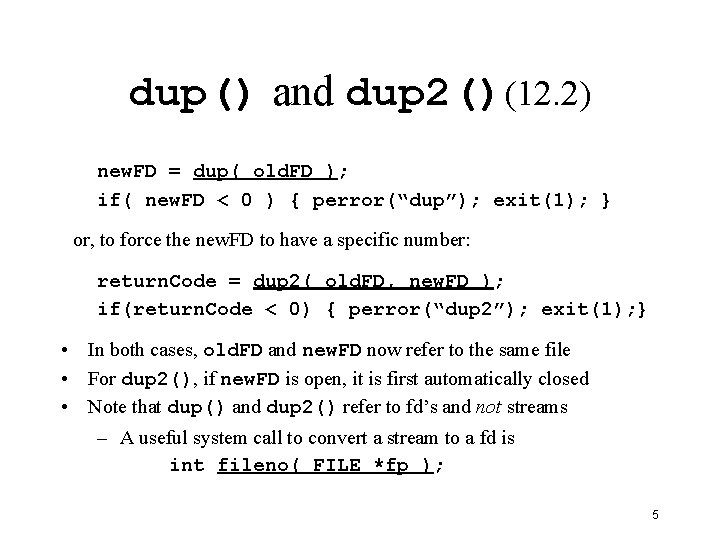 dup() and dup2() (12.2)

newFD = dup( oldFD );
if( newFD < 0 ) { perror(“dup”); exit(1); }

or, to force the newFD to have a specific number:

returnCode = dup2( oldFD, newFD );
if(returnCode < 0) { perror(“dup2”); exit(1);}

• In both cases, oldFD and newFD now refer to the same file
• For dup2(), if newFD is open, it is first automatically closed
• Note that dup() and dup2() refer to fd’s and not streams
– A useful system call to convert a stream to a fd is
int fileno( FILE *fp );

5